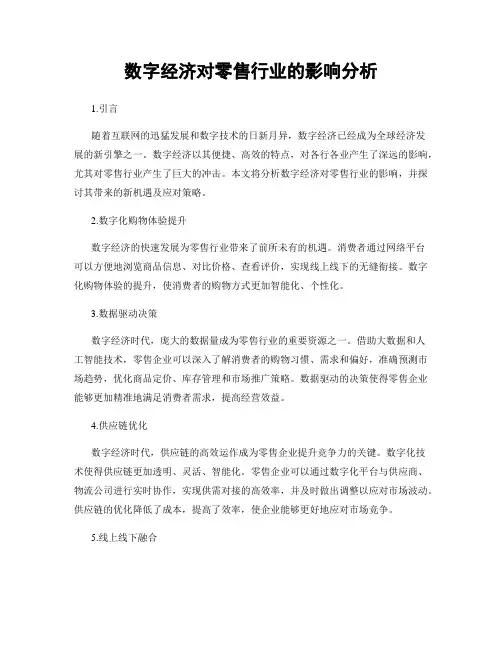 数字经济对零售行业的影响分析

1.引言

随着互联网的迅猛发展和数字技术的日新月异，数字经济已经成为全球经济发展的新引擎之一。数字经济以其便捷、高效的特点，对各行各业产生了深远的影响，尤其对零售行业产生了巨大的冲击。本文将分析数字经济对零售行业的影响，并探讨其带来的新机遇及应对策略。

2.数字化购物体验提升

数字经济的快速发展为零售行业带来了前所未有的机遇。消费者通过网络平台可以方便地浏览商品信息、对比价格、查看评价，实现线上线下的无缝衔接。数字化购物体验的提升，使消费者的购物方式更加智能化、个性化。

3.数据驱动决策

数字经济时代，庞大的数据量成为零售行业的重要资源之一。借助大数据和人工智能技术，零售企业可以深入了解消费者的购物习惯、需求和偏好，准确预测市场趋势，优化商品定价、库存管理和市场推广策略。数据驱动的决策使得零售企业能够更加精准地满足消费者需求，提高经营效益。

4.供应链优化

数字经济时代，供应链的高效运作成为零售企业提升竞争力的关键。数字化技术使得供应链更加透明、灵活、智能化。零售企业可以通过数字化平台与供应商、物流公司进行实时协作，实现供需对接的高效率，并及时做出调整以应对市场波动。供应链的优化降低了成本，提高了效率，使企业能够更好地应对市场竞争。

5.线上线下融合